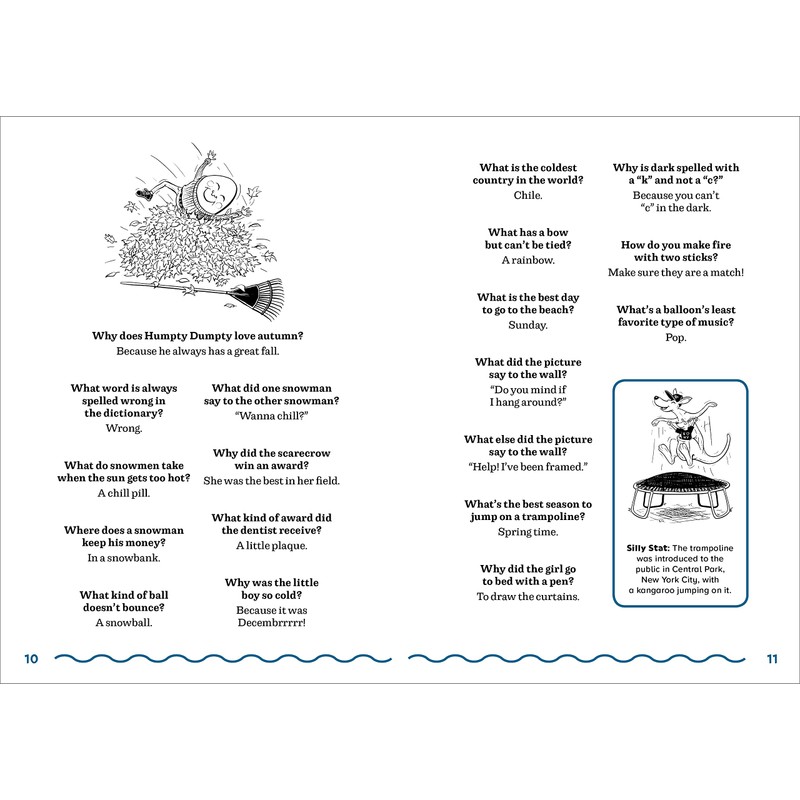 Why does Humpty Dumpty love autumn?
Because he always has a great fall.

What word is always spelled wrong in the dictionary?
Wrong.

What do snowmen take when the sun gets too hot?
A chill pill.

Where does a snowman keep his money?
In a snowbank.

What kind of ball doesn't bounce?
A snowball.

What did one snowman say to the other snowman?
"Wanna chill?"

Why did the scarecrow win an award?
She was the best in her field.

What kind of award did the dentist receive?
A little plaque.

Why was the little boy so cold?
Because it was Decembrrrrr!

10

What is the coldest country in the world?
Chile.

What has a bow but can't be tied?
A rainbow.

What is the best day to go to the beach?
Sunday.

What did the picture say to the wall?
"Do you mind if I hang around?"

What else did the picture say to the wall?
"Help! I've been framed."

What's the best season to jump on a trampoline?
Spring time.

Why did the girl go to bed with a pen?
To draw the curtains.

Why is dark spelled with a "k" and not a "c?"
Because you can't "c" in the dark.

How do you make fire with two sticks?
Make sure they are a match!

What's a balloon's least favorite type of music?
Pop.

Silly Stat: The trampoline was introduced to the public in Central Park, New York City, with a kangaroo jumping on it.

11